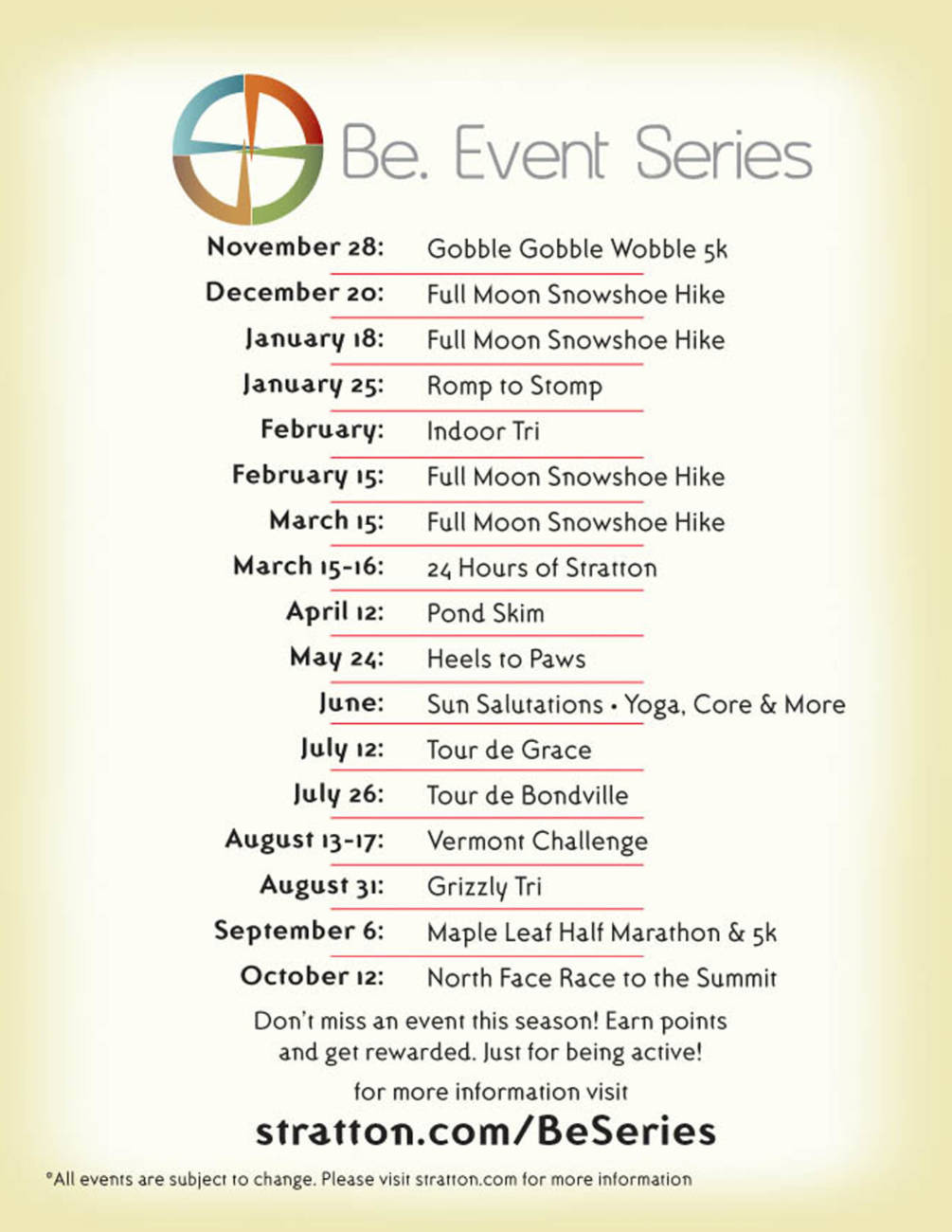 Be. Event Series

| | |
|---|---|
| November 28: | Gobble Gobble Wobble 5k |
| December 20: | Full Moon Snowshoe Hike |
| January 18: | Full Moon Snowshoe Hike |
| January 25: | Romp to Stomp |
| February: | Indoor Tri |
| February 15: | Full Moon Snowshoe Hike |
| March 15: | Full Moon Snowshoe Hike |
| March 15-16: | 24 Hours of Stratton |
| April 12: | Pond Skim |
| May 24: | Heels to Paws |
| June: | Sun Salutations • Yoga, Core & More |
| July 12: | Tour de Grace |
| July 26: | Tour de Bondville |
| August 13-17: | Vermont Challenge |
| August 31: | Grizzly Tri |
| September 6: | Maple Leaf Half Marathon & 5k |
| October 12: | North Face Race to the Summit |

Don't miss an event this season! Earn points and get rewarded. Just for being active!

for more information visit

stratton.com/BeSeries

*All events are subject to change. Please visit stratton.com for more information